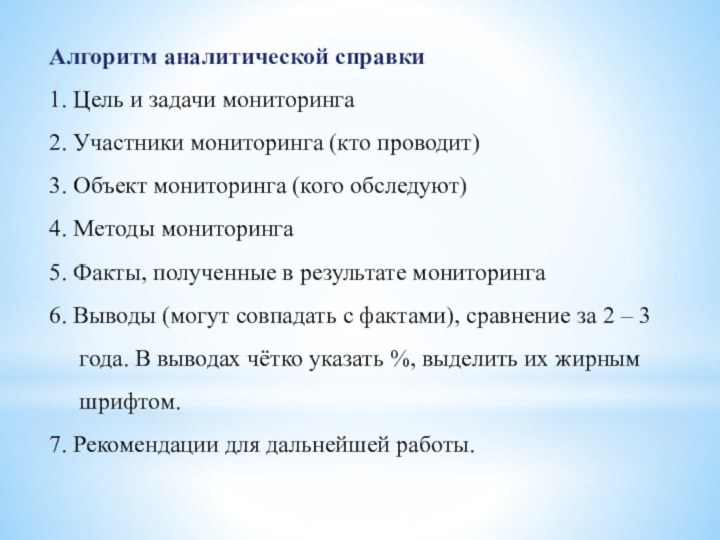 Алгоритм аналитической справки

1. Цель и задачи мониторинга

2. Участники мониторинга (кто проводит)

3. Объект мониторинга (кого обследуют)

4. Методы мониторинга

5. Факты, полученные в результате мониторинга

6. Выводы (могут совпадать с фактами), сравнение за 2 – 3 года. В выводах чётко указать %, выделить их жирным шрифтом.

7. Рекомендации для дальнейшей работы.